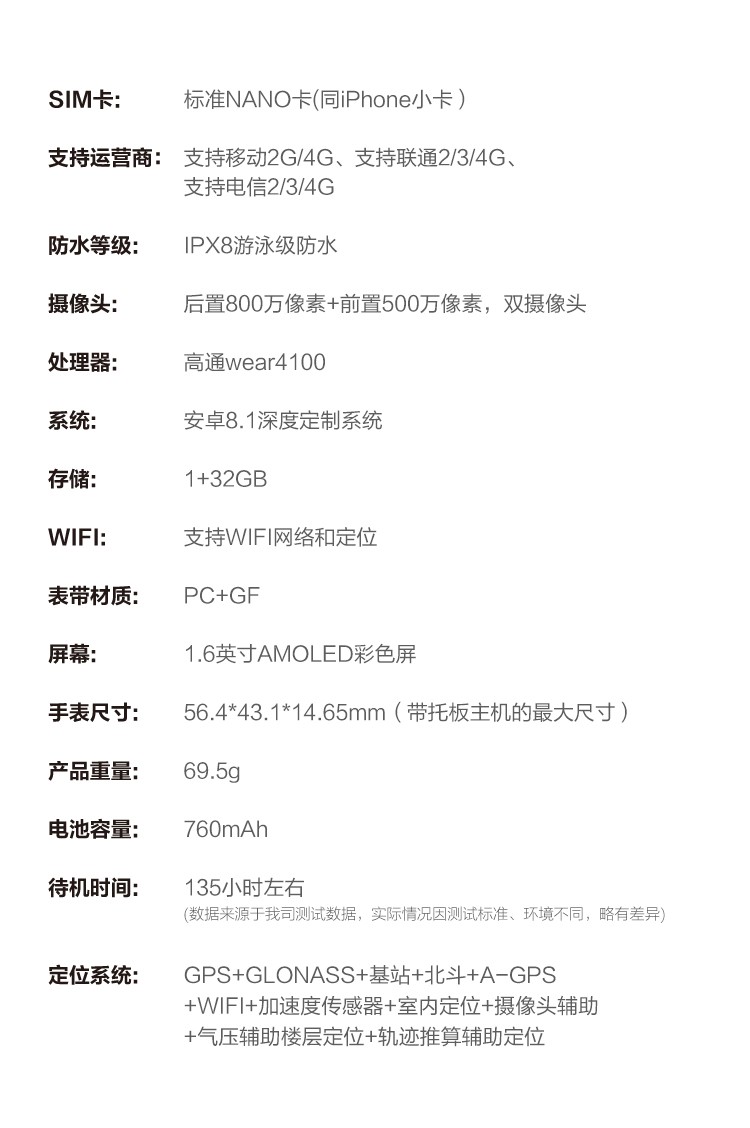 SIM卡: 标准NANO卡(同iPhone小卡）

支持运营商: 支持移动2G/4G、支持联通2/3/4G、
支持电信2/3/4G

防水等级: IPX8游泳级防水

摄像头: 后置800万像素+前置500万像素，双摄像头

处理器: 高通wear4100

系统: 安卓8.1深度定制系统

存储: 1+32GB

WIFI: 支持WIFI网络和定位

表带材质: PC+GF

屏幕: 1.6英寸AMOLED彩色屏

手表尺寸: 56.4*43.1*14.65mm（带托板主机的最大尺寸）

产品重量: 69.5g

电池容量: 760mAh

待机时间: 135小时左右
(数据来源于我司测试数据，实际情况因测试标准、环境不同，略有差异)

定位系统: GPS+GLONASS+基站+北斗+A-GPS
+WIFI+加速度传感器+室内定位+摄像头辅助
+气压辅助楼层定位+轨迹推算辅助定位